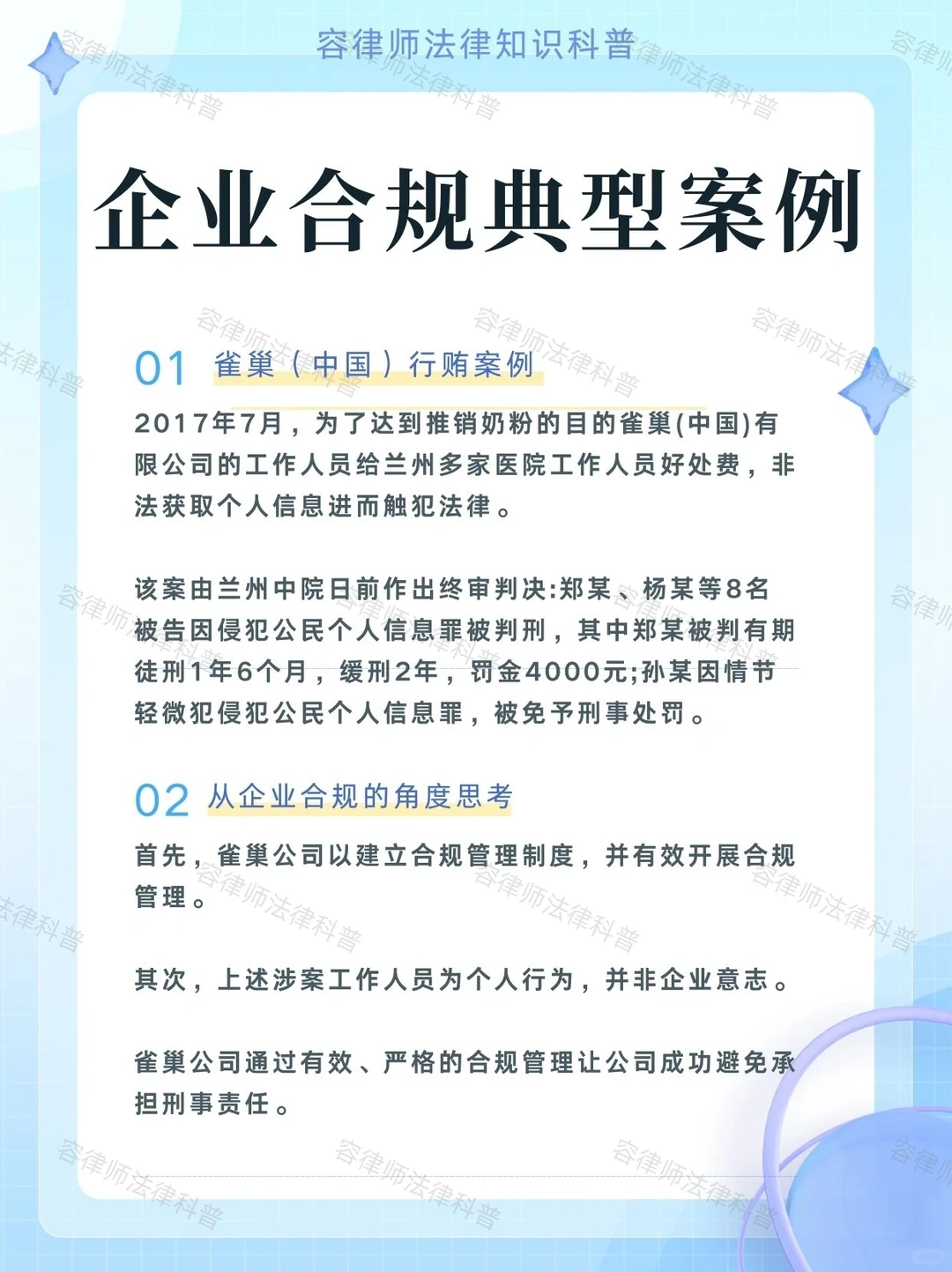 容律师法律知识科普

企业合规典型案例

01 雀巢（中国）行贿案例

2017年7月，为了达到推销奶粉的目的雀巢(中国)有限公司的工作人员给兰州多家医院工作人员好处费，非法获取个人信息进而触犯法律。

该案由兰州中院日前作出终审判决:郑某、杨某等8名被告因侵犯公民个人信息罪被判刑，其中郑某被判有期徒刑1年6个月，缓刑2年，罚金4000元;孙某因情节轻微犯侵犯公民个人信息罪，被免予刑事处罚。

02 从企业合规的角度思考

首先，雀巢公司以建立合规管理制度，并有效开展合规管理。

其次，上述涉案工作人员为个人行为，并非企业意志。

雀巢公司通过有效、严格的合规管理让公司成功避免承担刑事责任。

容律师法律科普